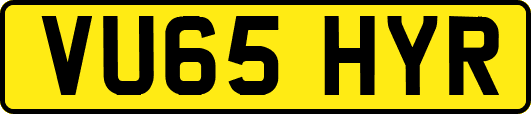 VU65 HYR